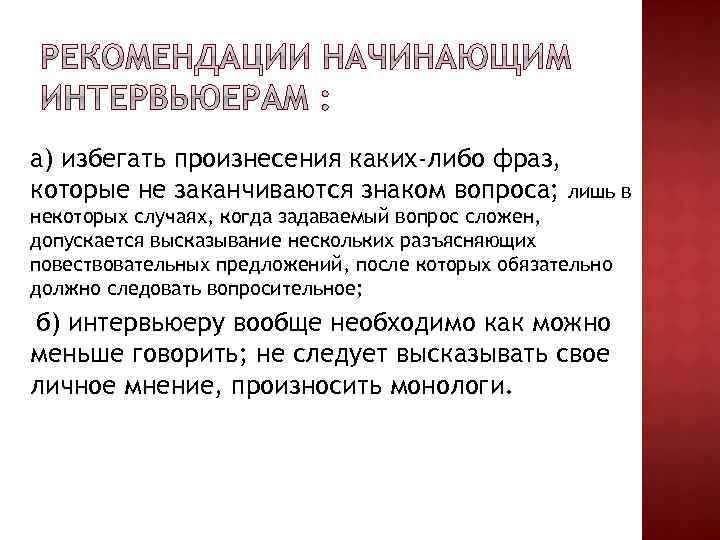 РЕКОМЕНДАЦИИ НАЧИНАЮЩИМ ИНТЕРВЬЮЕРАМ :

а) избегать произнесения каких-либо фраз, которые не заканчиваются знаком вопроса; лишь в некоторых случаях, когда задаваемый вопрос сложен, допускается высказывание нескольких разъясняющих повествовательных предложений, после которых обязательно должно следовать вопросительное;

б) интервьюеру вообще необходимо как можно меньше говорить; не следует высказывать свое личное мнение, произносить монологи.